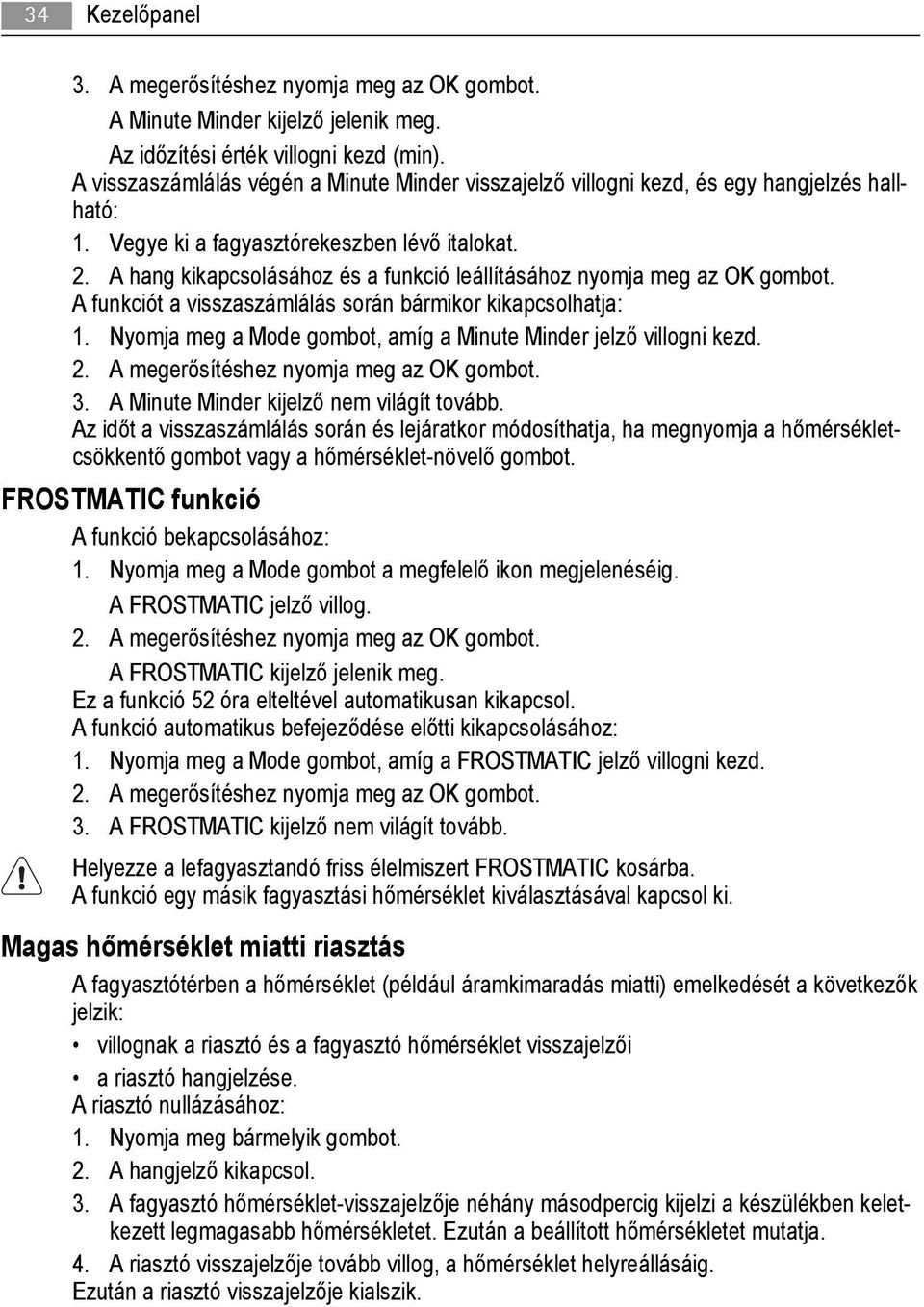 34 Kezelőpanel

3. A megerősítéshez nyomja meg az OK gombot.
A Minute Minder kijelző jelenik meg.
Az időzítési érték villogni kezd (min).
A visszaszámlálás végén a Minute Minder visszajelző villogni kezd, és egy hangjelzés hallható:
1. Vegye ki a fagyasztórekeszben lévő italokat.
2. A hang kikapcsolásához és a funkció leállításához nyomja meg az OK gombot.
A funkciót a visszaszámlálás során bármikor kikapcsolhatja:
1. Nyomja meg a Mode gombot, amíg a Minute Minder jelző villogni kezd.
2. A megerősítéshez nyomja meg az OK gombot.
3. A Minute Minder kijelző nem világít tovább.
Az időt a visszaszámlálás során és lejáratkor módosíthatja, ha megnyomja a hőmérsékletcsökkentő gombot vagy a hőmérséklet-növelő gombot.

FROSTMATIC funkció

A funkció bekapcsolásához:
1. Nyomja meg a Mode gombot a megfelelő ikon megjelenéséig.
A FROSTMATIC jelző villog.
2. A megerősítéshez nyomja meg az OK gombot.
A FROSTMATIC kijelző jelenik meg.
Ez a funkció 52 óra elteltével automatikusan kikapcsol.
A funkció automatikus befejeződése előtti kikapcsolásához:
1. Nyomja meg a Mode gombot, amíg a FROSTMATIC jelző villogni kezd.
2. A megerősítéshez nyomja meg az OK gombot.
3. A FROSTMATIC kijelző nem világít tovább.

Helyezze a lefagyasztandó friss élelmiszert FROSTMATIC kosárba.
A funkció egy másik fagyasztási hőmérséklet kiválasztásával kapcsol ki.

Magas hőmérséklet miatti riasztás

A fagyasztótérben a hőmérséklet (például áramkimaradás miatti) emelkedését a következők jelzik:
• villognak a riasztó és a fagyasztó hőmérséklet visszajelzői
• a riasztó hangjelzése.
A riasztó nullázásához:
1. Nyomja meg bármelyik gombot.
2. A hangjelző kikapcsol.
3. A fagyasztó hőmérséklet-visszajelzője néhány másodpercig kijelzi a készülékben keletkezett legmagasabb hőmérsékletet. Ezután a beállított hőmérsékletet mutatja.
4. A riasztó visszajelzője tovább villog, a hőmérséklet helyreállásáig.
Ezután a riasztó visszajelzője kialszik.